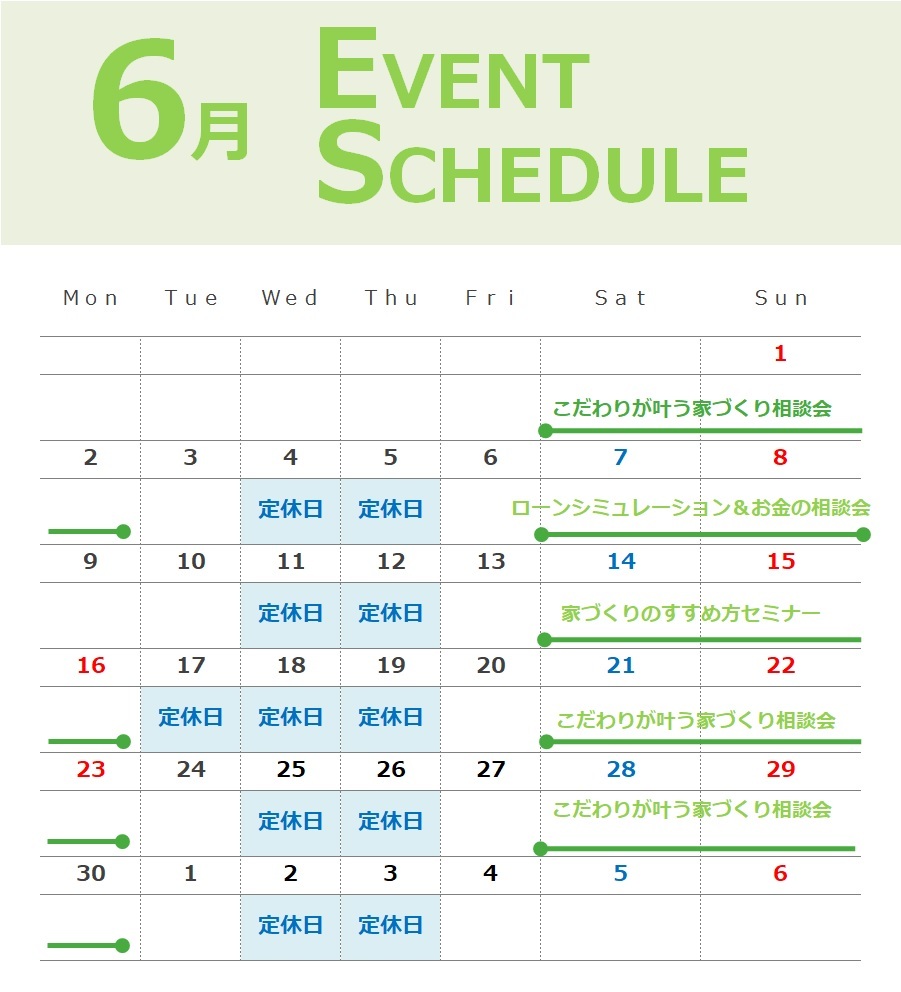 6月 EVENT SCHEDULE

| Mon | Tue | Wed | Thu | Fri | Sat | Sun |
|---|---|---|---|---|---|---|
| | | | | | | 1 |
| | | | | | こだわりが叶う家づくり相談会 | |
| 2 | 3 | 4 | 5 | 6 | 7 | 8 |
| | | 定休日 | 定休日 | | ローンシミュレーション＆お金の相談会 | |
| 9 | 10 | 11 | 12 | 13 | 14 | 15 |
| | | 定休日 | 定休日 | | 家づくりのすすめ方セミナー | |
| 16 | 17 | 18 | 19 | 20 | 21 | 22 |
| | 定休日 | 定休日 | 定休日 | | こだわりが叶う家づくり相談会 | |
| 23 | 24 | 25 | 26 | 27 | 28 | 29 |
| | | 定休日 | 定休日 | | こだわりが叶う家づくり相談会 | |
| 30 | 1 | 2 | 3 | 4 | 5 | 6 |
| | | 定休日 | 定休日 | | | |